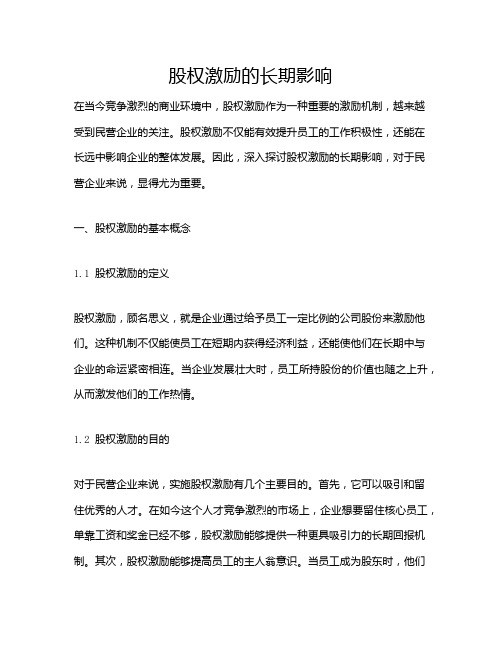 股权激励的长期影响

在当今竞争激烈的商业环境中，股权激励作为一种重要的激励机制，越来越受到民营企业的关注。股权激励不仅能有效提升员工的工作积极性，还能在长远中影响企业的整体发展。因此，深入探讨股权激励的长期影响，对于民营企业来说，显得尤为重要。

一、股权激励的基本概念

1.1 股权激励的定义

股权激励，顾名思义，就是企业通过给予员工一定比例的公司股份来激励他们。这种机制不仅能使员工在短期内获得经济利益，还能使他们在长期中与企业的命运紧密相连。当企业发展壮大时，员工所持股份的价值也随之上升，从而激发他们的工作热情。

1.2 股权激励的目的

对于民营企业来说，实施股权激励有几个主要目的。首先，它可以吸引和留住优秀的人才。在如今这个人才竞争激烈的市场上，企业想要留住核心员工，单靠工资和奖金已经不够，股权激励能够提供一种更具吸引力的长期回报机制。其次，股权激励能够提高员工的主人翁意识。当员工成为股东时，他们